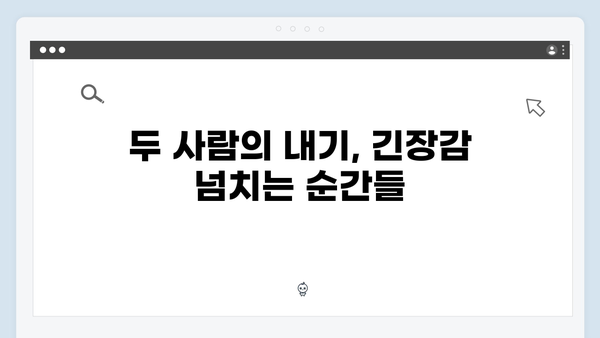 두 사람의 내기, 긴장감 넘치는 순간들